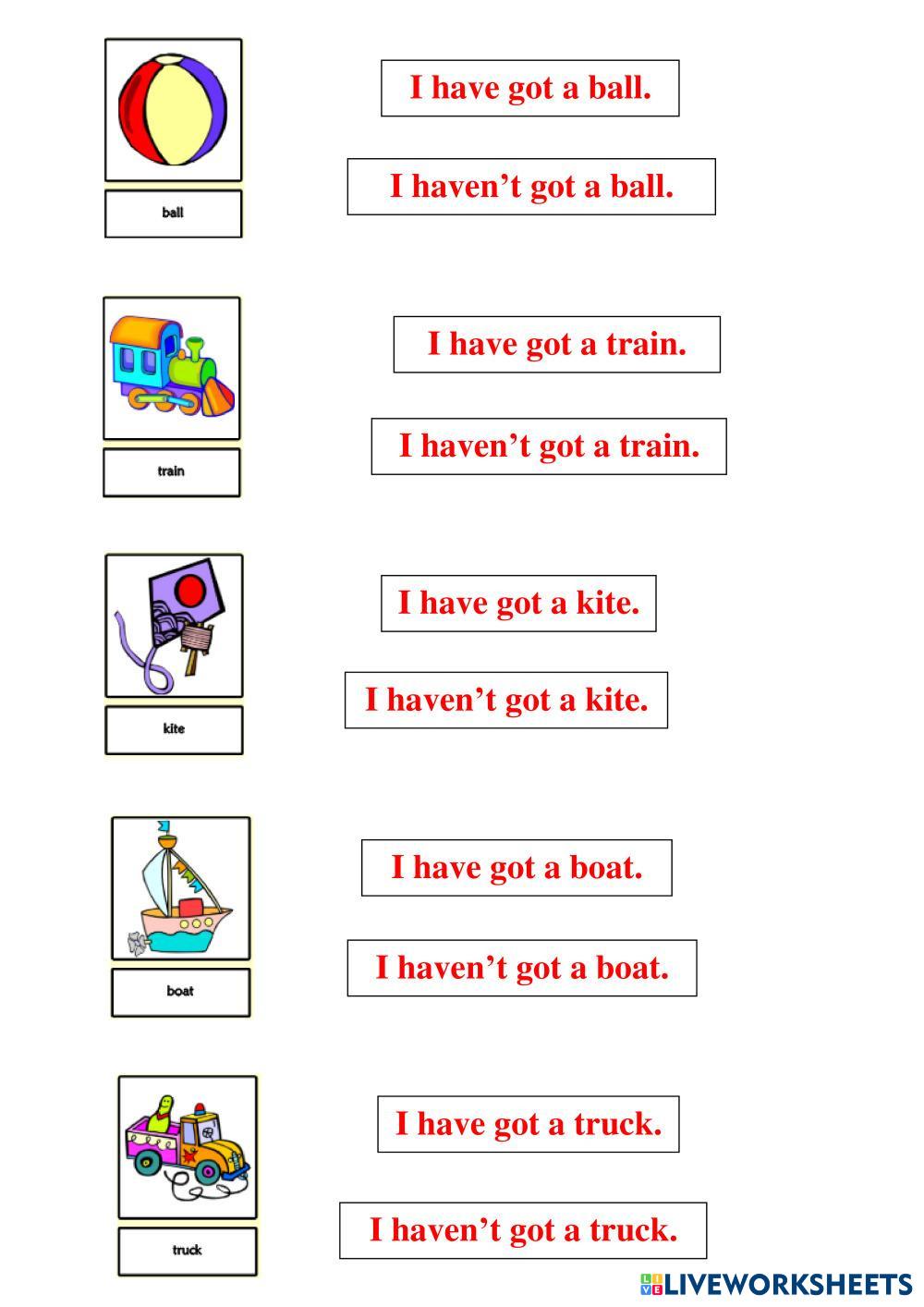 ball

I have got a ball.

I haven't got a ball.

train

I have got a train.

I haven't got a train.

kite

I have got a kite.

I haven't got a kite.

boat

I have got a boat.

I haven't got a boat.

truck

I have got a truck.

I haven't got a truck.

LIVEWORKSHEETS